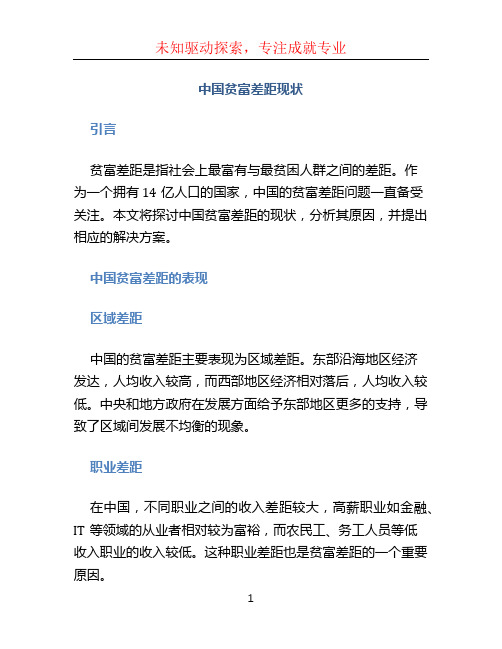 未知驱动探索，专注成就专业

中国贫富差距现状

引言

贫富差距是指社会上最富有与最贫困人群之间的差距。作为一个拥有 14 亿人口的国家，中国的贫富差距问题一直备受关注。本文将探讨中国贫富差距的现状，分析其原因，并提出相应的解决方案。

中国贫富差距的表现

区域差距

中国的贫富差距主要表现为区域差距。东部沿海地区经济发达，人均收入较高，而西部地区经济相对落后，人均收入较低。中央和地方政府在发展方面给予东部地区更多的支持，导致了区域间发展不均衡的现象。

职业差距

在中国，不同职业之间的收入差距较大，高薪职业如金融、IT 等领域的从业者相对较为富裕，而农民工、务工人员等低收入职业的收入较低。这种职业差距也是贫富差距的一个重要原因。

1